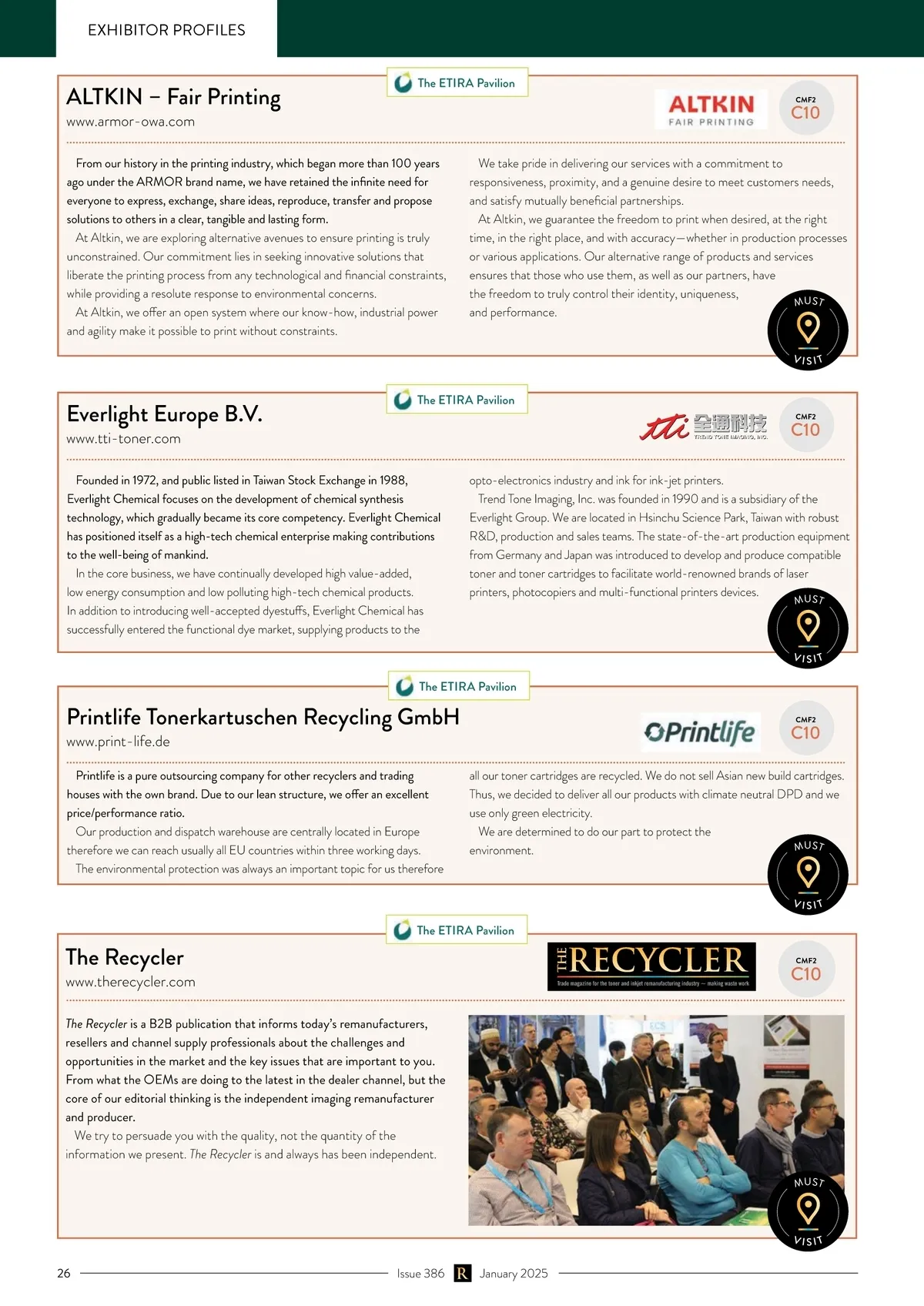 EXHIBITOR PROFILES

The ETIRA Pavilion

ALTKIN – Fair Printing

www.armor-owa.com

ALTKIN FAIR PRINTING

CMF2 C10

From our history in the printing industry, which began more than 100 years ago under the ARMOR brand name, we have retained the infinite need for everyone to express, exchange, share ideas, reproduce, transfer and propose solutions to others in a clear, tangible and lasting form.

At Altkin, we are exploring alternative avenues to ensure printing is truly unconstrained. Our commitment lies in seeking innovative solutions that liberate the printing process from any technological and financial constraints, while providing a resolute response to environmental concerns.

At Altkin, we offer an open system where our know-how, industrial power and agility make it possible to print without constraints.

We take pride in delivering our services with a commitment to responsiveness, proximity, and a genuine desire to meet customers needs, and satisfy mutually beneficial partnerships.

At Altkin, we guarantee the freedom to print when desired, at the right time, in the right place, and with accuracy—whether in production processes or various applications. Our alternative range of products and services ensures that those who use them, as well as our partners, have the freedom to truly control their identity, uniqueness, and performance.

MUST VISIT

The ETIRA Pavilion

Everlight Europe B.V.

www.tti-toner.com

tti 全通科技 TREND TONE IMAGING, INC.

CMF2 C10

Founded in 1972, and public listed in Taiwan Stock Exchange in 1988, Everlight Chemical focuses on the development of chemical synthesis technology, which gradually became its core competency. Everlight Chemical has positioned itself as a high-tech chemical enterprise making contributions to the well-being of mankind.

In the core business, we have continually developed high value-added, low energy consumption and low polluting high-tech chemical products. In addition to introducing well-accepted dyestuffs, Everlight Chemical has successfully entered the functional dye market, supplying products to the opto-electronics industry and ink for ink-jet printers.

Trend Tone Imaging, Inc. was founded in 1990 and is a subsidiary of the Everlight Group. We are located in Hsinchu Science Park, Taiwan with robust R&D, production and sales teams. The state-of-the-art production equipment from Germany and Japan was introduced to develop and produce compatible toner and toner cartridges to facilitate world-renowned brands of laser printers, photocopiers and multi-functional printers devices.

MUST VISIT

The ETIRA Pavilion

Printlife Tonerkartuschen Recycling GmbH

www.print-life.de

Printlife

CMF2 C10

Printlife is a pure outsourcing company for other recyclers and trading houses with the own brand. Due to our lean structure, we offer an excellent price/performance ratio.

Our production and dispatch warehouse are centrally located in Europe therefore we can reach usually all EU countries within three working days.

The environmental protection was always an important topic for us therefore all our toner cartridges are recycled. We do not sell Asian new build cartridges. Thus, we decided to deliver all our products with climate neutral DPD and we use only green electricity.

We are determined to do our part to protect the environment.

MUST VISIT

The ETIRA Pavilion

The Recycler

www.therecycler.com

THE RECYCLER Trade magazine for the toner and inkjet remanufacturing industry — making waste work

CMF2 C10

The Recycler is a B2B publication that informs today's remanufacturers, resellers and channel supply professionals about the challenges and opportunities in the market and the key issues that are important to you. From what the OEMs are doing to the latest in the dealer channel, but the core of our editorial thinking is the independent imaging remanufacturer and producer.

We try to persuade you with the quality, not the quantity of the information we present. The Recycler is and always has been independent.

MUST VISIT

26 Issue 386 R January 2025